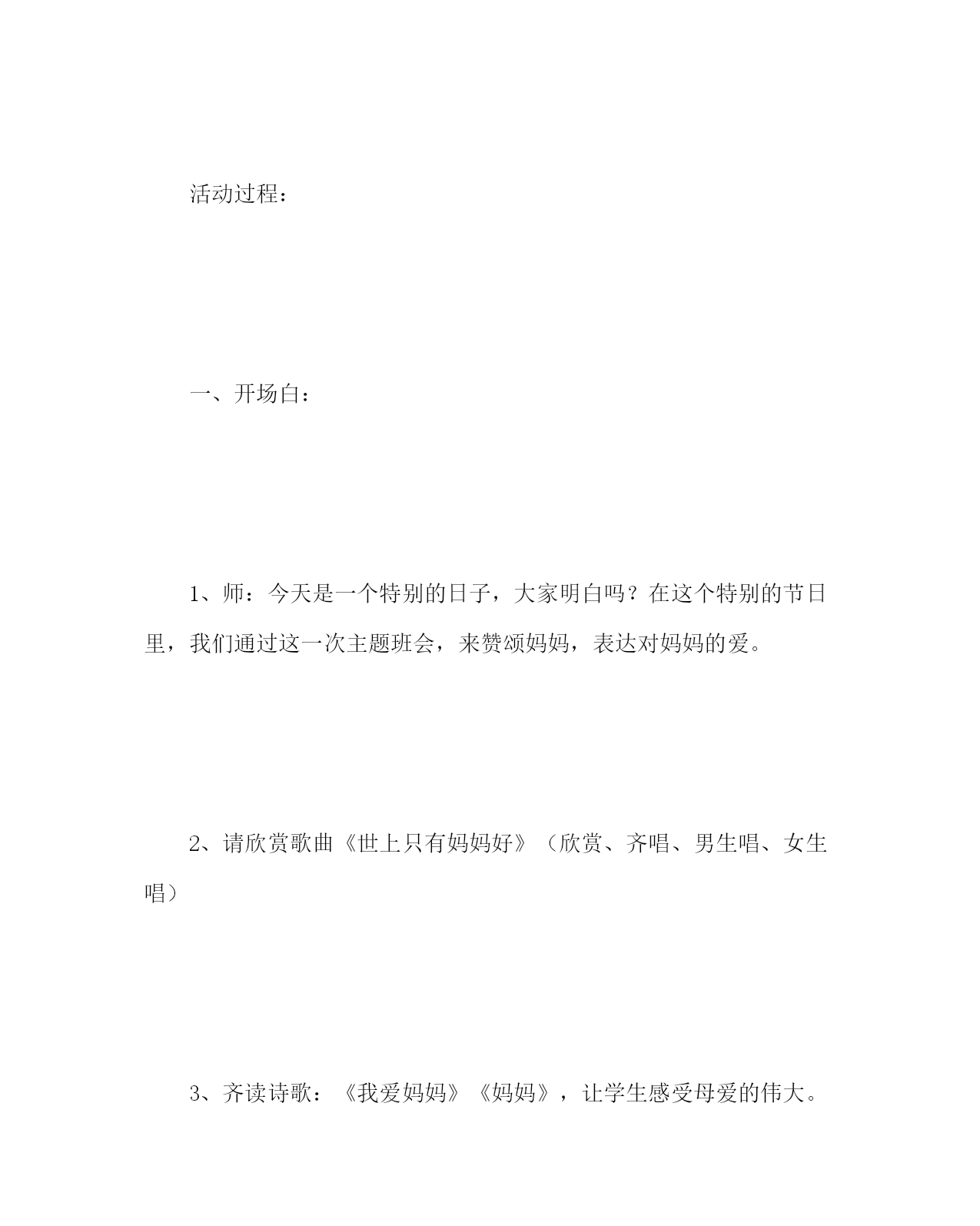 活动过程：

一、开场白：

1、师：今天是一个特别的日子，大家明白吗？在这个特别的节日里，我们通过这一次主题班会，来赞颂妈妈，表达对妈妈的爱。

2、请欣赏歌曲《世上只有妈妈好》（欣赏、齐唱、男生唱、女生唱）

3、齐读诗歌：《我爱妈妈》《妈妈》，让学生感受母爱的伟大。